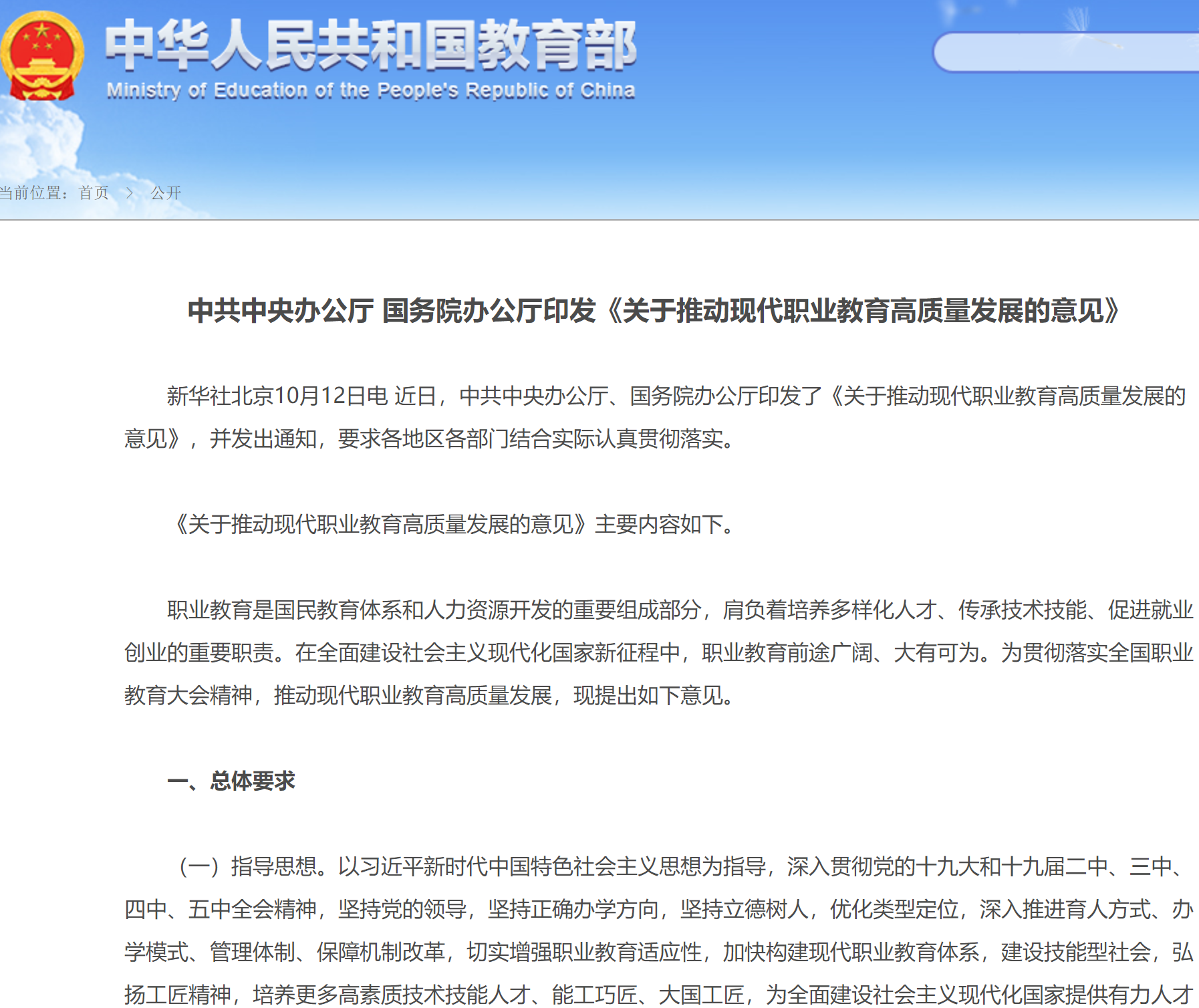 中华人民共和国教育部
Ministry of Education of the People's Republic of China

当前位置：首页 > 公开

中共中央办公厅 国务院办公厅印发《关于推动现代职业教育高质量发展的意见》

新华社北京10月12日电 近日，中共中央办公厅、国务院办公厅印发了《关于推动现代职业教育高质量发展的意见》，并发出通知，要求各地区各部门结合实际认真贯彻落实。

《关于推动现代职业教育高质量发展的意见》主要内容如下。

职业教育是国民教育体系和人力资源开发的重要组成部分，肩负着培养多样化人才、传承技术技能、促进就业创业的重要职责。在全面建设社会主义现代化国家新征程中，职业教育前途广阔、大有可为。为贯彻落实全国职业教育大会精神，推动现代职业教育高质量发展，现提出如下意见。

一、总体要求

（一）指导思想。以习近平新时代中国特色社会主义思想为指导，深入贯彻党的十九大和十九届二中、三中、四中、五中全会精神，坚持党的领导，坚持正确办学方向，坚持立德树人，优化类型定位，深入推进育人方式、办学模式、管理体制、保障机制改革，切实增强职业教育适应性，加快构建现代职业教育体系，建设技能型社会，弘扬工匠精神，培养更多高素质技术技能人才、能工巧匠、大国工匠，为全面建设社会主义现代化国家提供有力人才